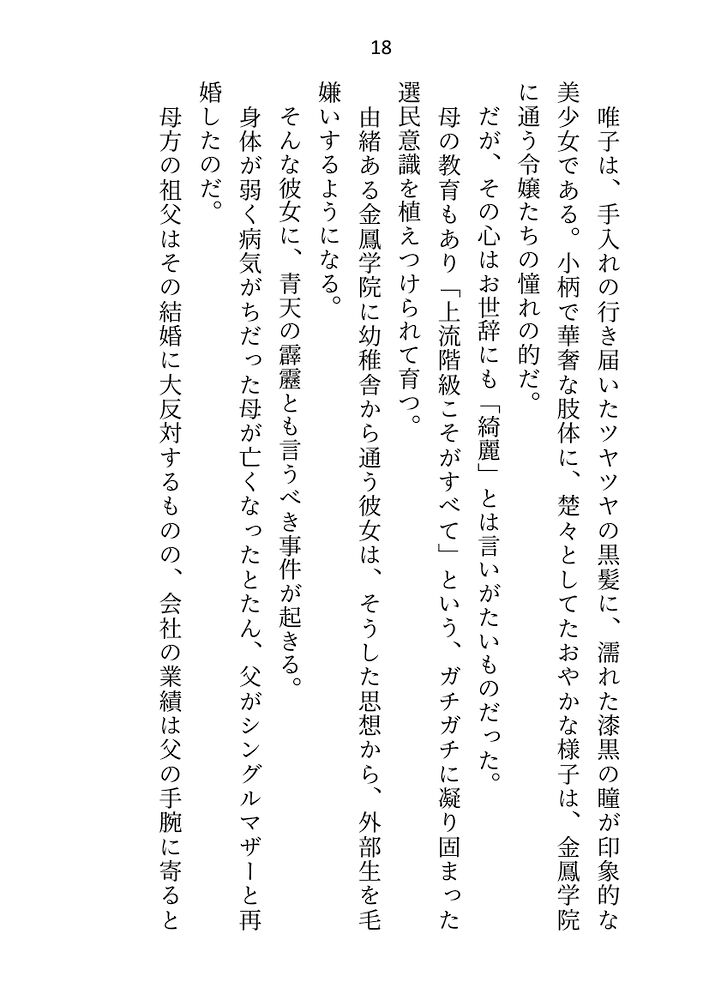 18

唯子は、手入れの行き届いたツヤツヤの黒髪に、濡れた漆黒の瞳が印象的な美少女である。小柄で華奢な肢体に、楚々としてたおやかな様子は、金鳳学院に通う令嬢たちの憧れの的だ。

だが、その心はお世辞にも「綺麗」とは言いがたいものだった。

母の教育もあり「上流階級こそがすべて」という、ガチガチに凝り固まった選民意識を植えつけられて育つ。

由緒ある金鳳学院に幼稚舎から通う彼女は、そうした思想から、外部生を毛嫌いするようになる。

そんな彼女に、青天の霹靂とも言うべき事件が起きる。

身体が弱く病気がちだった母が亡くなったとたん、父がシングルマザーと再婚したのだ。

母方の祖父はその結婚に大反対するものの、会社の業績は父の手腕に寄ると